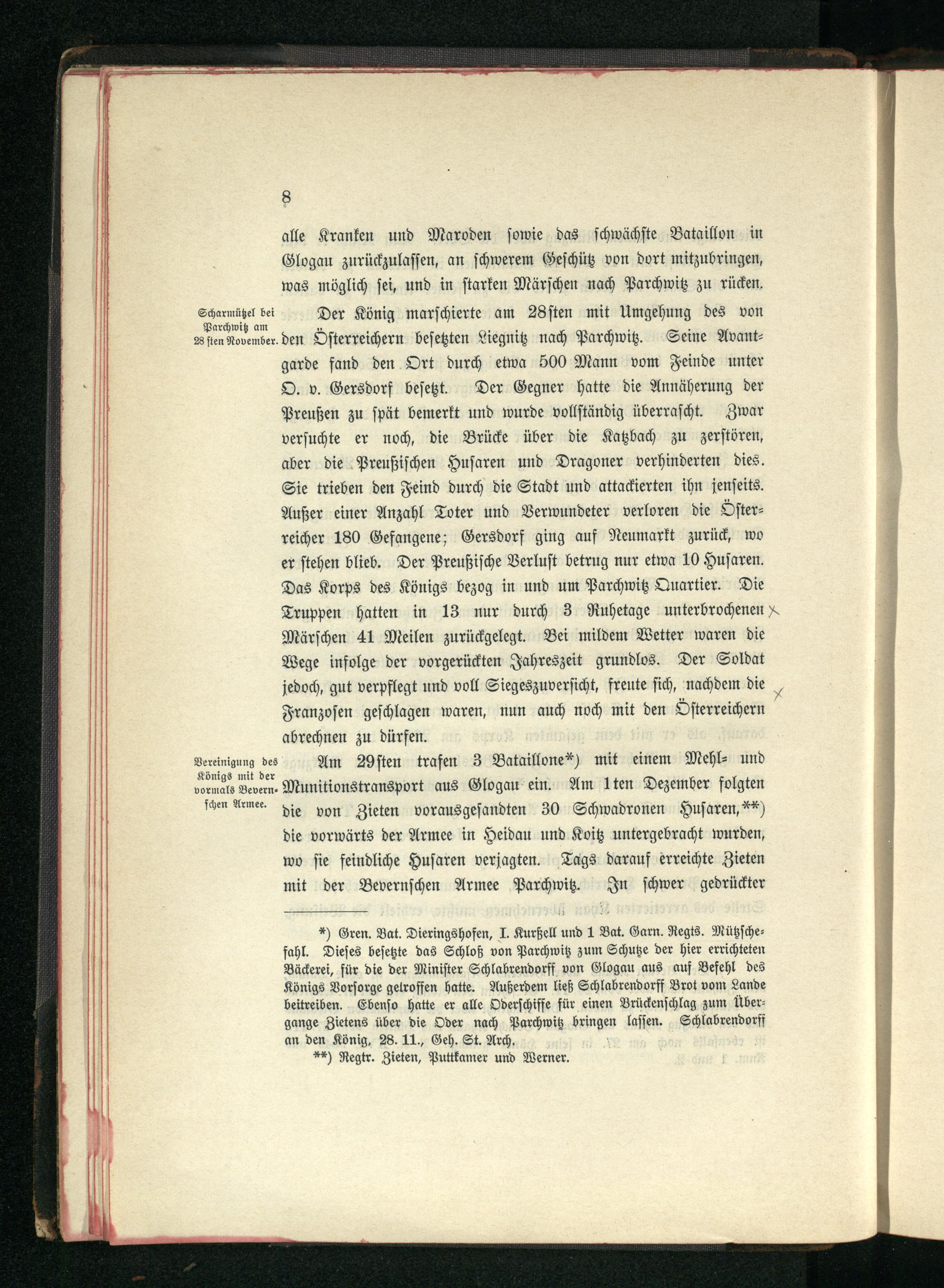 8

alle Kranken und Maroden sowie das schwächste Bataillon in Glogau zurückzulassen, an schwerem Geschütz von dort mitzubringen, was möglich sei, und in starken Märschen nach Parchwitz zu rücken.

Scharmützel bei Parchwitz am 28sten November.

Der König marschierte am 28sten mit Umgehung des von den Österreichern besetzten Liegnitz nach Parchwitz. Seine Avantgarde fand den Ort durch etwa 500 Mann vom Feinde unter O. v. Gersdorf besetzt. Der Gegner hatte die Annäherung der Preußen zu spät bemerkt und wurde vollständig überrascht. Zwar versuchte er noch, die Brücke über die Katzbach zu zerstören, aber die Preußischen Husaren und Dragoner verhinderten dies. Sie trieben den Feind durch die Stadt und attackierten ihn jenseits. Außer einer Anzahl Toter und Verwundeter verloren die Österreicher 180 Gefangene; Gersdorf ging auf Neumarkt zurück, wo er stehen blieb. Der Preußische Verlust betrug nur etwa 10 Husaren. Das Korps des Königs bezog in und um Parchwitz Quartier. Die Truppen hatten in 13 nur durch 3 Ruhetage unterbrochenen Märschen 41 Meilen zurückgelegt. Bei mildem Wetter waren die Wege infolge der vorgerückten Jahreszeit grundlos. Der Soldat jedoch, gut verpflegt und voll Siegeszuversicht, freute sich, nachdem die Franzosen geschlagen waren, nun auch noch mit den Österreichern abrechnen zu dürfen.

Vereinigung des Königs mit der vormals Bevernschen Armee.

Am 29sten trafen 3 Bataillone*) mit einem Mehl- und Munitionstransport aus Glogau ein. Am 1ten Dezember folgten die von Zieten vorausgesandten 30 Schwadronen Husaren,**) die vorwärts der Armee in Heidau und Koitz untergebracht wurden, wo sie feindliche Husaren verjagten. Tags darauf erreichte Zieten mit der Bevernschen Armee Parchwitz. In schwer gedrückter

*) Gren. Bat. Dieringshofen, I. Kurßell und 1 Bat. Garn. Regts. Mützschefahl. Dieses besetzte das Schloß von Parchwitz zum Schutze der hier errichteten Bäckerei, für die der Minister Schlabrendorff von Glogau aus auf Befehl des Königs Vorsorge getroffen hatte. Außerdem ließ Schlabrendorff Brot vom Lande beitreiben. Ebenso hatte er alle Oderschiffe für einen Brückenschlag zum Übergange Zietens über die Oder nach Parchwitz bringen lassen. Schlabrendorff an den König, 28. 11., Geh. St. Arch.

**) Regtr. Zieten, Puttkamer und Werner.